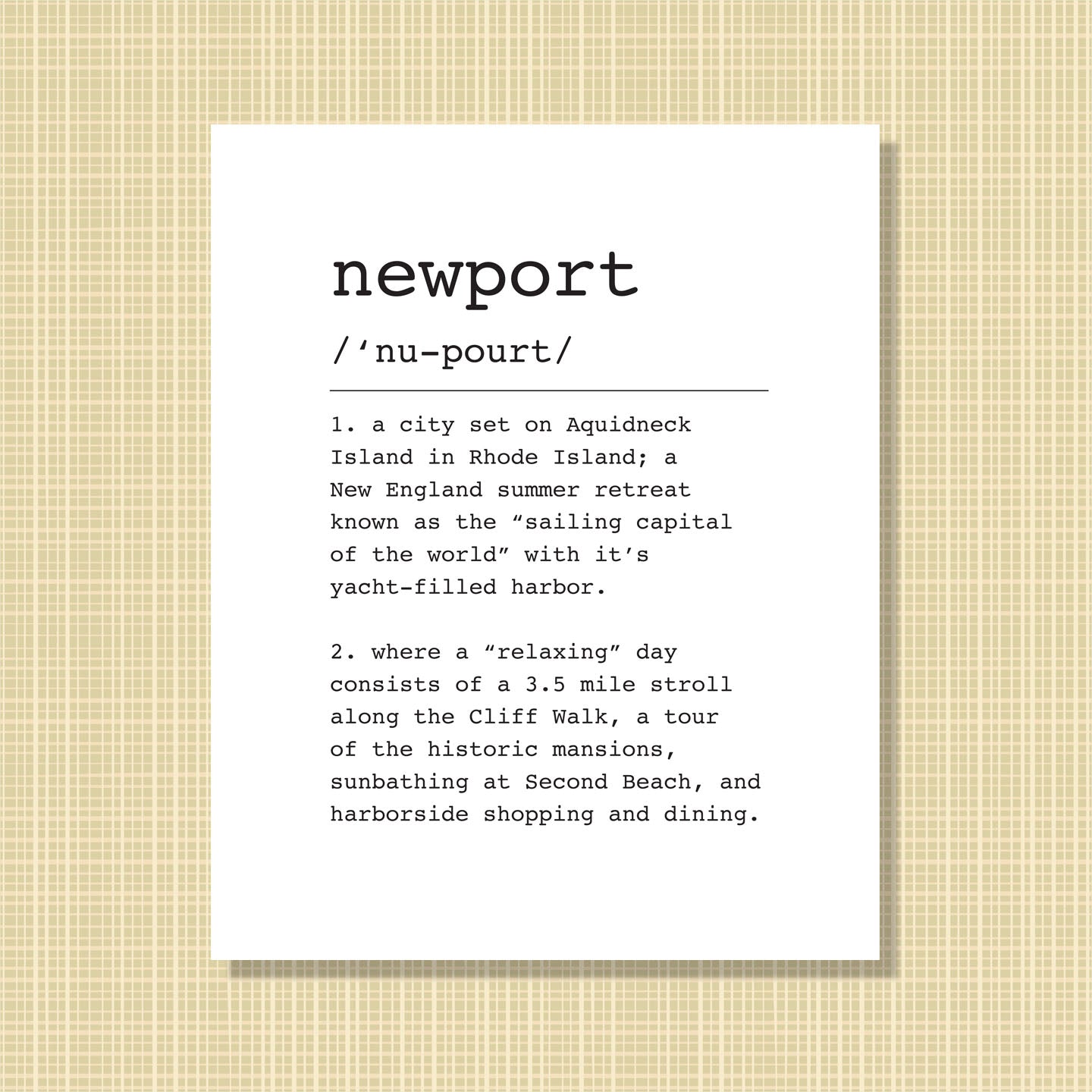 newport

/'nu-pourt/

1. a city set on Aquidneck Island in Rhode Island; a New England summer retreat known as the "sailing capital of the world" with it's yacht-filled harbor.

2. where a "relaxing" day consists of a 3.5 mile stroll along the Cliff Walk, a tour of the historic mansions, sunbathing at Second Beach, and harborside shopping and dining.